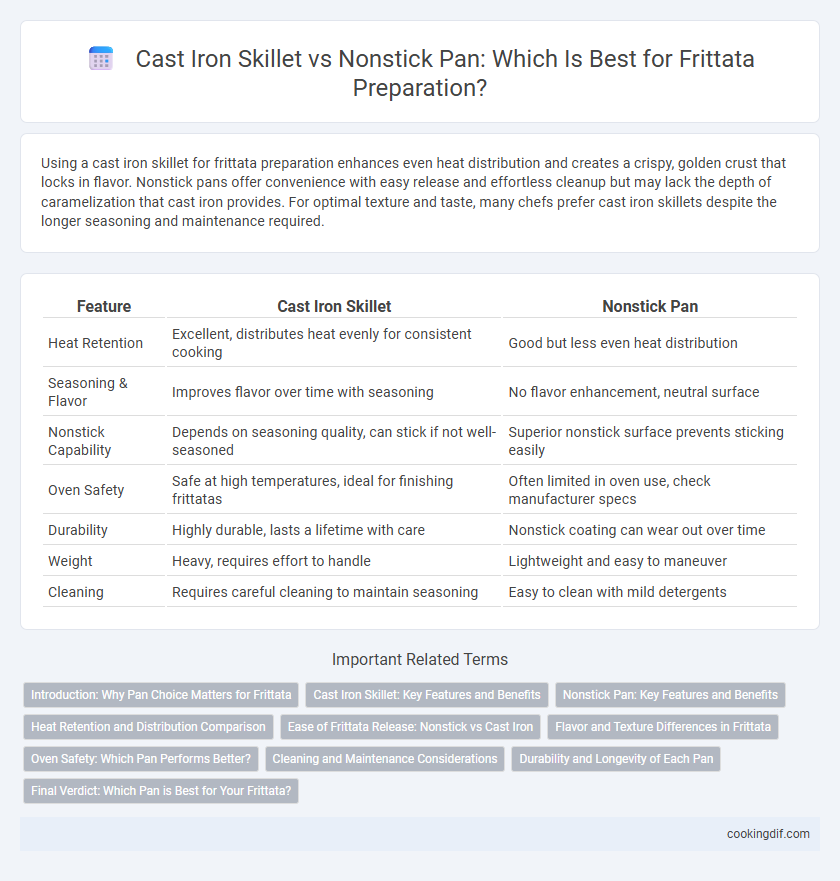 Cast Iron Skillet vs Nonstick Pan: Which Is Best for Frittata Preparation?

Using a cast iron skillet for frittata preparation enhances even heat distribution and creates a crispy, golden crust that locks in flavor. Nonstick pans offer convenience with easy release and effortless cleanup but may lack the depth of caramelization that cast iron provides. For optimal texture and taste, many chefs prefer cast iron skillets despite the longer seasoning and maintenance required.

| Feature | Cast Iron Skillet | Nonstick Pan |
|---|---|---|
| Heat Retention | Excellent, distributes heat evenly for consistent cooking | Good but less even heat distribution |
| Seasoning & Flavor | Improves flavor over time with seasoning | No flavor enhancement, neutral surface |
| Nonstick Capability | Depends on seasoning quality, can stick if not well-seasoned | Superior nonstick surface prevents sticking easily |
| Oven Safety | Safe at high temperatures, ideal for finishing frittatas | Often limited in oven use, check manufacturer specs |
| Durability | Highly durable, lasts a lifetime with care | Nonstick coating can wear out over time |
| Weight | Heavy, requires effort to handle | Lightweight and easy to maneuver |
| Cleaning | Requires careful cleaning to maintain seasoning | Easy to clean with mild detergents |

Important Related Terms

Introduction: Why Pan Choice Matters for Frittata
Cast Iron Skillet: Key Features and Benefits
Nonstick Pan: Key Features and Benefits
Heat Retention and Distribution Comparison
Ease of Frittata Release: Nonstick vs Cast Iron
Flavor and Texture Differences in Frittata
Oven Safety: Which Pan Performs Better?
Cleaning and Maintenance Considerations
Durability and Longevity of Each Pan
Final Verdict: Which Pan is Best for Your Frittata?

cookingdif.com